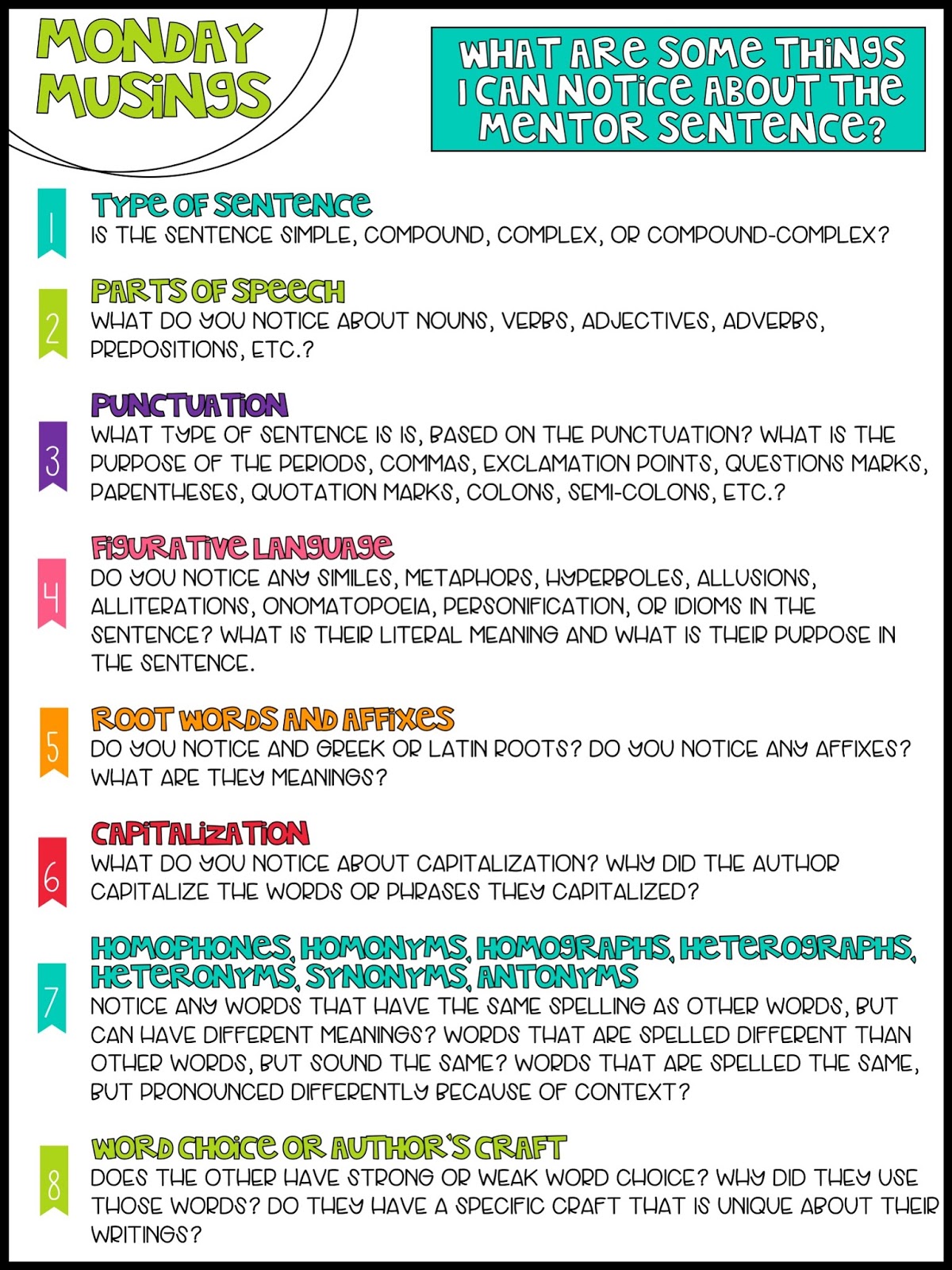 MONDAY MUSINGS

WHAT ARE SOME THINGS I CAN NOTICE ABOUT THE MENTOR SENTENCE?

1
TYPE OF SENTENCE
IS THE SENTENCE SIMPLE, COMPOUND, COMPLEX, OR COMPOUND-COMPLEX?

2
PARTS OF SPEECH
WHAT DO YOU NOTICE ABOUT NOUNS, VERBS, ADJECTIVES, ADVERBS, PREPOSITIONS, ETC.?

3
PUNCTUATION
WHAT TYPE OF SENTENCE IS IS, BASED ON THE PUNCTUATION? WHAT IS THE PURPOSE OF THE PERIODS, COMMAS, EXCLAMATION POINTS, QUESTIONS MARKS, PARENTHESES, QUOTATION MARKS, COLONS, SEMI-COLONS, ETC.?

4
FIGURATIVE LANGUAGE
DO YOU NOTICE ANY SIMILES, METAPHORS, HYPERBOLES, ALLUSIONS, ALLITERATIONS, ONOMATOPOEIA, PERSONIFICATION, OR IDIOMS IN THE SENTENCE? WHAT IS THEIR LITERAL MEANING AND WHAT IS THEIR PURPOSE IN THE SENTENCE.

5
ROOT WORDS AND AFFIXES
DO YOU NOTICE AND GREEK OR LATIN ROOTS? DO YOU NOTICE ANY AFFIXES? WHAT ARE THEY MEANINGS?

6
CAPITALIZATION
WHAT DO YOU NOTICE ABOUT CAPITALIZATION? WHY DID THE AUTHOR CAPITALIZE THE WORDS OR PHRASES THEY CAPITALIZED?

7
HOMOPHONES, HOMONYMS, HOMOGRAPHS, HETEROGRAPHS, HETERONYMS, SYNONYMS, ANTONYMS
NOTICE ANY WORDS THAT HAVE THE SAME SPELLING AS OTHER WORDS, BUT CAN HAVE DIFFERENT MEANINGS? WORDS THAT ARE SPELLED DIFFERENT THAN OTHER WORDS, BUT SOUND THE SAME? WORDS THAT ARE SPELLED THE SAME, BUT PRONOUNCED DIFFERENTLY BECAUSE OF CONTEXT?

8
WORD CHOICE OR AUTHOR'S CRAFT
DOES THE OTHER HAVE STRONG OR WEAK WORD CHOICE? WHY DID THEY USE THOSE WORDS? DO THEY HAVE A SPECIFIC CRAFT THAT IS UNIQUE ABOUT THEIR WRITINGS?